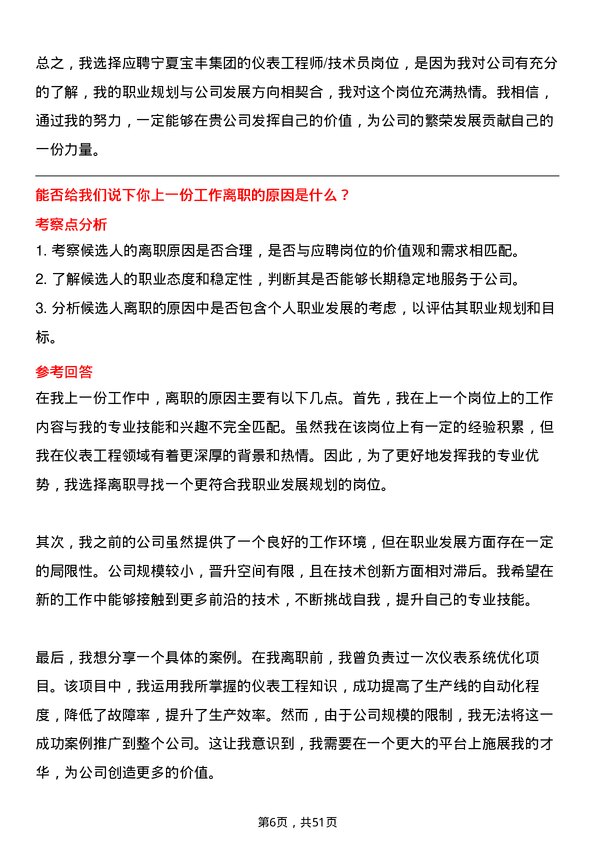 总之，我选择应聘宁夏宝丰集团的仪表工程师/技术员岗位，是因为我对公司有充分的了解，我的职业规划与公司发展方向相契合，我对这个岗位充满热情。我相信，通过我的努力，一定能够在贵公司发挥自己的价值，为公司的繁荣发展贡献自己的一份力量。

能否给我们说下你上一份工作离职的原因是什么？

考察点分析

1. 考察候选人的离职原因是否合理，是否与应聘岗位的价值观和需求相匹配。
2. 了解候选人的职业态度和稳定性，判断其是否能够长期稳定地服务于公司。
3. 分析候选人离职的原因中是否包含个人职业发展的考虑，以评估其职业规划和目标。

参考回答

在我上一份工作中，离职的原因主要有以下几点。首先，我在上一个岗位上的工作内容与我的专业技能和兴趣不完全匹配。虽然我在该岗位上有一定的经验积累，但我在仪表工程领域有着更深厚的背景和热情。因此，为了更好地发挥我的专业优势，我选择离职寻找一个更符合我职业发展规划的岗位。

其次，我之前的公司虽然提供了一个良好的工作环境，但在职业发展方面存在一定的局限性。公司规模较小，晋升空间有限，且在技术创新方面相对滞后。我希望在新的工作中能够接触到更多前沿的技术，不断挑战自我，提升自己的专业技能。

最后，我想分享一个具体的案例。在我离职前，我曾负责过一次仪表系统优化项目。该项目中，我运用我所掌握的仪表工程知识，成功提高了生产线的自动化程度，降低了故障率，提升了生产效率。然而，由于公司规模的限制，我无法将这一成功案例推广到整个公司。这让我意识到，我需要在一个更大的平台上施展我的才华，为公司创造更多的价值。

第6页，共51页